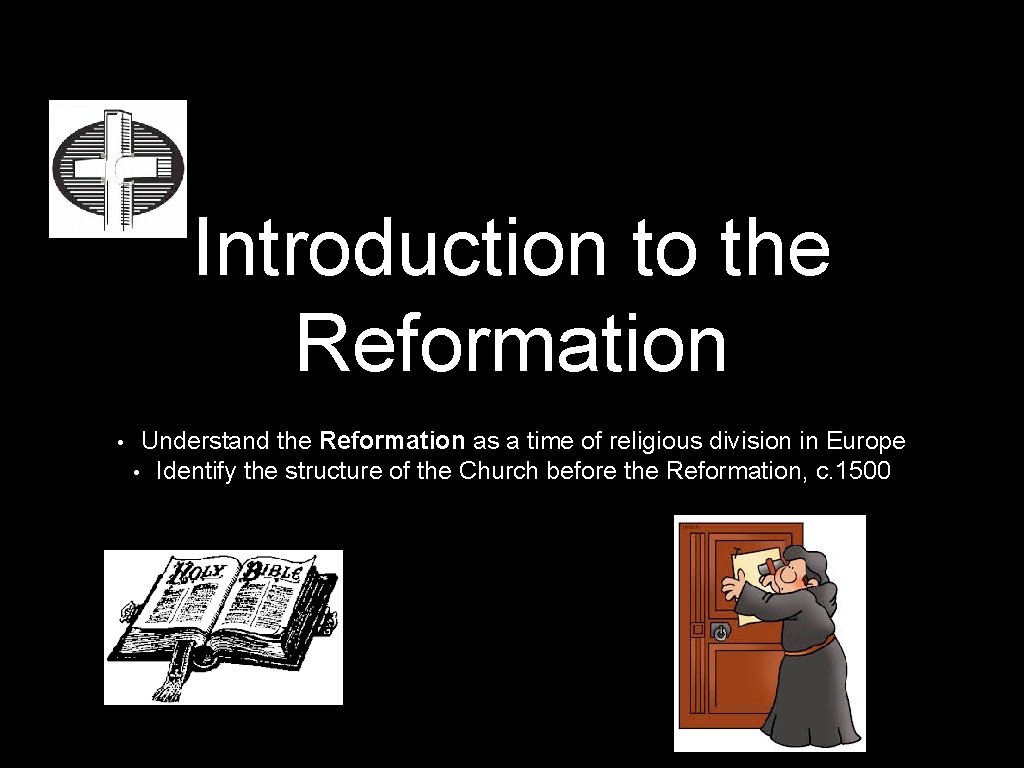 Introduction to the Reformation

• Understand the Reformation as a time of religious division in Europe
• Identify the structure of the Church before the Reformation, c. 1500

HOLY BIBLE